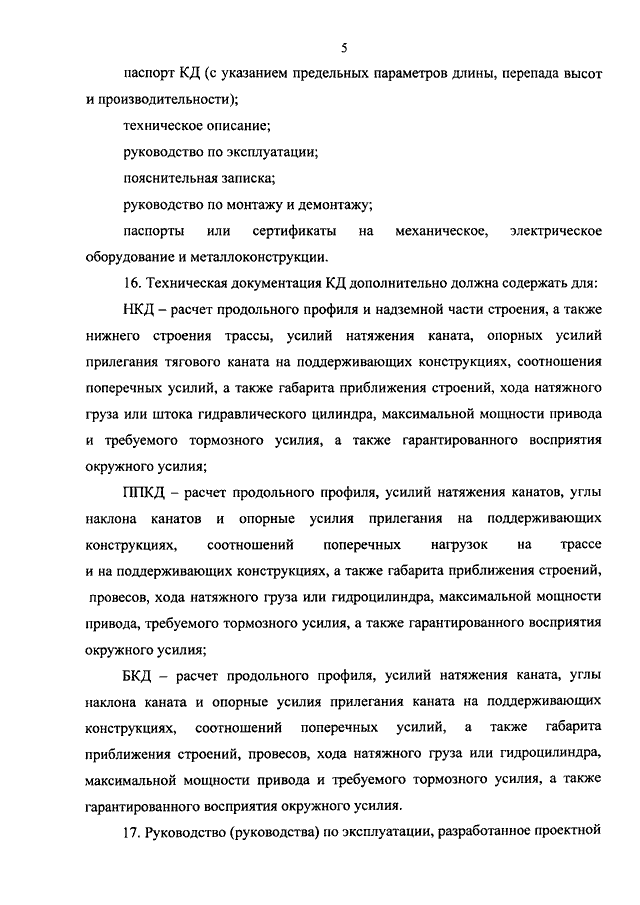 5

паспорт КД (с указанием предельных параметров длины, перепада высот и производительности);

техническое описание;

руководство по эксплуатации;

пояснительная записка;

руководство по монтажу и демонтажу;

паспорты или сертификаты на механическое, электрическое оборудование и металлоконструкции.

16. Техническая документация КД дополнительно должна содержать для:

НКД – расчет продольного профиля и надземной части строения, а также нижнего строения трассы, усилий натяжения каната, опорных усилий прилегания тягового каната на поддерживающих конструкциях, соотношения поперечных усилий, а также габарита приближения строений, хода натяжного груза или штока гидравлического цилиндра, максимальной мощности привода и требуемого тормозного усилия, а также гарантированного восприятия окружного усилия;

ППКД – расчет продольного профиля, усилий натяжения канатов, углы наклона канатов и опорные усилия прилегания на поддерживающих конструкциях, соотношений поперечных нагрузок на трассе и на поддерживающих конструкциях, а также габарита приближения строений, провесов, хода натяжного груза или гидроцилиндра, максимальной мощности привода, требуемого тормозного усилия, а также гарантированного восприятия окружного усилия;

БКД – расчет продольного профиля, усилий натяжения каната, углы наклона каната и опорные усилия прилегания каната на поддерживающих конструкциях, соотношений поперечных усилий, а также габарита приближения строений, провесов, хода натяжного груза или гидроцилиндра, максимальной мощности привода и требуемого тормозного усилия, а также гарантированного восприятия окружного усилия.

17. Руководство (руководства) по эксплуатации, разработанное проектной